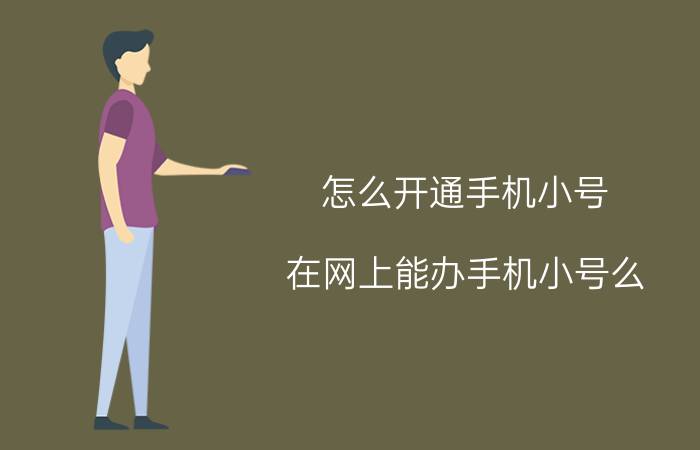 怎么开通手机小号

在网上能办手机小号么